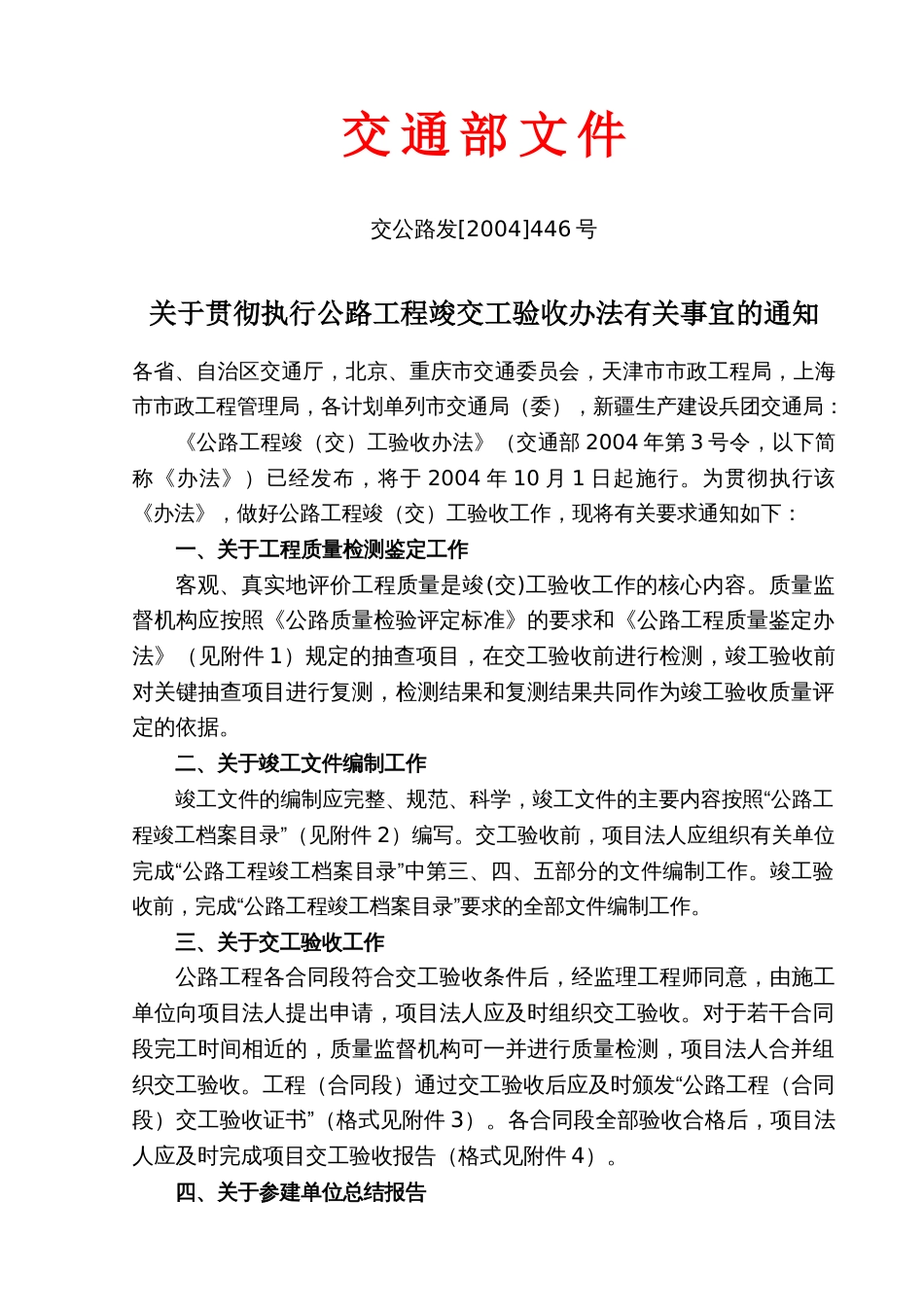 交通部文件

交公路发[2004]446 号

关于贯彻执行公路工程竣交工验收办法有关事宜的通知

各省、自治区交通厅，北京、重庆市交通委员会，天津市市政工程局，上海市市政工程管理局，各计划单列市交通局（委），新疆生产建设兵团交通局：

《公路工程竣（交）工验收办法》（交通部 2004 年第 3 号令，以下简称《办法》）已经发布，将于 2004 年 10 月 1 日起施行。为贯彻执行该《办法》，做好公路工程竣（交）工验收工作，现将有关要求通知如下：

一、关于工程质量检测鉴定工作

客观、真实地评价工程质量是竣(交)工验收工作的核心内容。质量监督机构应按照《公路质量检验评定标准》的要求和《公路工程质量鉴定办法》（见附件 1）规定的抽查项目，在交工验收前进行检测，竣工验收前对关键抽查项目进行复测，检测结果和复测结果共同作为竣工验收质量评定的依据。

二、关于竣工文件编制工作

竣工文件的编制应完整、规范、科学，竣工文件的主要内容按照“公路工程竣工档案目录”（见附件 2）编写。交工验收前，项目法人应组织有关单位完成“公路工程竣工档案目录”中第三、四、五部分的文件编制工作。竣工验收前，完成“公路工程竣工档案目录”要求的全部文件编制工作。

三、关于交工验收工作

公路工程各合同段符合交工验收条件后，经监理工程师同意，由施工单位向项目法人提出申请，项目法人应及时组织交工验收。对于若干合同段完工时间相近的，质量监督机构可一并进行质量检测，项目法人合并组织交工验收。工程（合同段）通过交工验收后应及时颁发“公路工程（合同段）交工验收证书”（格式见附件 3）。各合同段全部验收合格后，项目法人应及时完成项目交工验收报告（格式见附件 4）。

四、关于参建单位总结报告